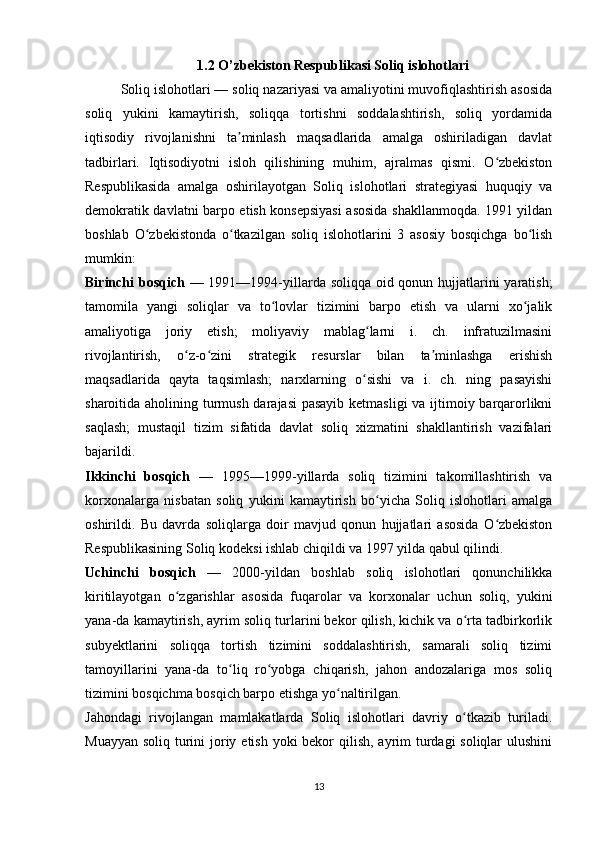 1.2 O’zbekiston Respublikasi Soliq islohotlari

Soliq islohotlari — soliq nazariyasi va amaliyotini muvofiqlashtirish asosida soliq yukini kamaytirish, soliqqa tortishni soddalashtirish, soliq yordamida iqtisodiy rivojlanishni taʼminlash maqsadlarida amalga oshiriladigan davlat tadbirlari. Iqtisodiyotni isloh qilishining muhim, ajralmas qismi. Oʻzbekiston Respublikasida amalga oshirilayotgan Soliq islohotlari strategiyasi huquqiy va demokratik davlatni barpo etish konsepsiyasi asosida shakllanmoqda. 1991 yildan boshlab Oʻzbekistonda oʻtkazilgan soliq islohotlarini 3 asosiy bosqichga boʻlish mumkin:

Birinchi bosqich — 1991—1994-yillarda soliqqa oid qonun hujjatlarini yaratish; tamomila yangi soliqlar va toʻlovlar tizimini barpo etish va ularni xoʻjalik amaliyotiga joriy etish; moliyaviy mablagʻlarni i. ch. infratuzilmasini rivojlantirish, oʻz-oʻzini strategik resurslar bilan taʼminlashga erishish maqsadlarida qayta taqsimlash; narxlarning oʻsishi va i. ch. ning pasayishi sharoitida aholining turmush darajasi pasayib ketmasligi va ijtimoiy barqarorlikni saqlash; mustaqil tizim sifatida davlat soliq xizmatini shakllantirish vazifalari bajarildi.

Ikkinchi bosqich — 1995—1999-yillarda soliq tizimini takomillashtirish va korxonalarga nisbatan soliq yukini kamaytirish boʻyicha Soliq islohotlari amalga oshirildi. Bu davrda soliqlarga doir mavjud qonun hujjatlari asosida Oʻzbekiston Respublikasining Soliq kodeksi ishlab chiqildi va 1997 yilda qabul qilindi.

Uchinchi bosqich — 2000-yildan boshlab soliq islohotlari qonunchilikka kiritilayotgan oʻzgarishlar asosida fuqarolar va korxonalar uchun soliq, yukini yana-da kamaytirish, ayrim soliq turlarini bekor qilish, kichik va oʻrta tadbirkorlik subyektlarini soliqqa tortish tizimini soddalashtirish, samarali soliq tizimi tamoyillarini yana-da toʻliq roʻyobga chiqarish, jahon andozalariga mos soliq tizimini bosqichma bosqich barpo etishga yoʻnaltirilgan.

Jahondagi rivojlangan mamlakatlarda Soliq islohotlari davriy oʻtkazib turiladi. Muayyan soliq turini joriy etish yoki bekor qilish, ayrim turdagi soliqlar ulushini

13